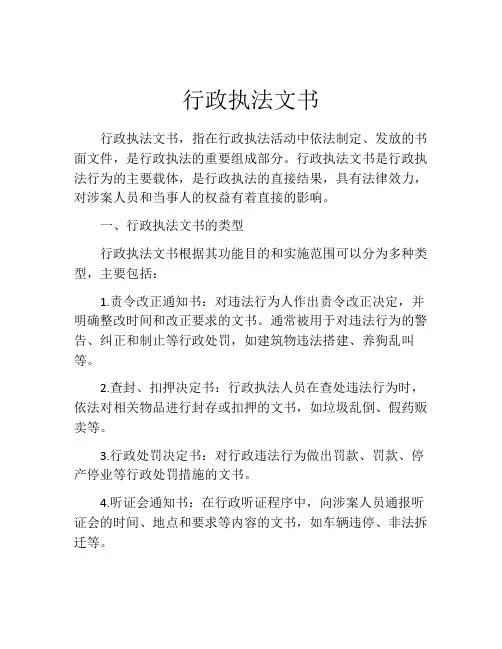 行政执法文书

行政执法文书，指在行政执法活动中依法制定、发放的书面文件，是行政执法的重要组成部分。行政执法文书是行政执法行为的主要载体，是行政执法的直接结果，具有法律效力，对涉案人员和当事人的权益有着直接的影响。

一、行政执法文书的类型

行政执法文书根据其功能目的和实施范围可以分为多种类型，主要包括：

1.责令改正通知书：对违法行为人作出责令改正决定，并明确整改时间和改正要求的文书。通常被用于对违法行为的警告、纠正和制止等行政处罚，如建筑物违法搭建、养狗乱叫等。

2.查封、扣押决定书：行政执法人员在查处违法行为时，依法对相关物品进行封存或扣押的文书，如垃圾乱倒、假药贩卖等。

3.行政处罚决定书：对行政违法行为做出罚款、罚款、停产停业等行政处罚措施的文书。

4.听证会通知书：在行政听证程序中，向涉案人员通报听证会的时间、地点和要求等内容的文书，如车辆违停、非法拆迁等。